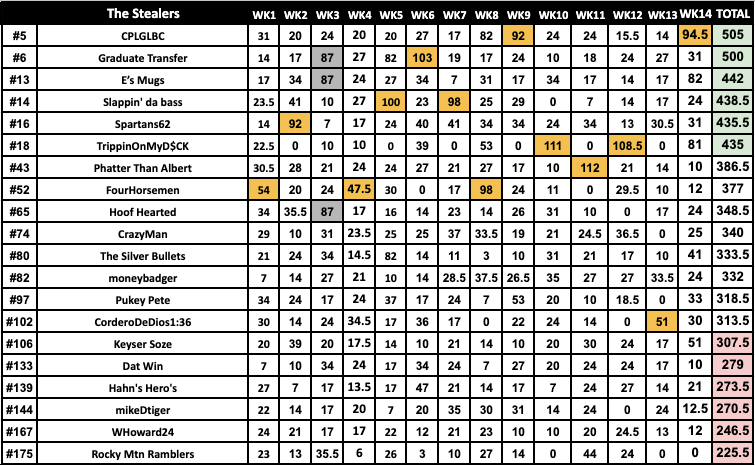 |  | The Stealers | WK1 | WK2 | WK3 | WK4 | WK5 | WK6 | WK7 | WK8 | WK9 | WK10 | WK11 | WK12 | WK13 | WK14 | TOTAL |
|---|---|---|---|---|---|---|---|---|---|---|---|---|---|---|---|---|
| #5 | CPLGLBC | 31 | 20 | 24 | 20 | 20 | 27 | 17 | 82 | 92 | 24 | 24 | 15.5 | 14 | 94.5 | 505 |
| #6 | Graduate Transfer | 14 | 17 | 87 | 27 | 82 | 103 | 19 | 17 | 24 | 10 | 18 | 24 | 27 | 31 | 500 |
| #13 | E's Mugs | 17 | 34 | 87 | 24 | 27 | 34 | 7 | 31 | 17 | 34 | 17 | 14 | 17 | 82 | 442 |
| #14 | Slappin' da bass | 23.5 | 41 | 10 | 27 | 100 | 23 | 98 | 25 | 29 | 0 | 7 | 14 | 17 | 24 | 438.5 |
| #16 | Spartans62 | 14 | 92 | 7 | 17 | 24 | 40 | 41 | 34 | 34 | 24 | 34 | 13 | 30.5 | 31 | 435.5 |
| #18 | TrippinOnMyD$CK | 22.5 | 0 | 10 | 10 | 0 | 39 | 0 | 53 | 0 | 111 | 0 | 108.5 | 0 | 81 | 435 |
| #43 | Phatter Than Albert | 30.5 | 28 | 21 | 24 | 24 | 27 | 21 | 27 | 17 | 10 | 112 | 21 | 14 | 10 | 386.5 |
| #52 | FourHorsemen | 54 | 20 | 24 | 47.5 | 30 | 0 | 17 | 98 | 24 | 11 | 0 | 29.5 | 10 | 12 | 377 |
| #65 | Hoof Hearted | 34 | 35.5 | 87 | 17 | 16 | 14 | 23 | 14 | 26 | 31 | 10 | 0 | 17 | 24 | 348.5 |
| #74 | CrazyMan | 29 | 10 | 31 | 23.5 | 25 | 25 | 37 | 33.5 | 19 | 21 | 24.5 | 36.5 | 0 | 25 | 340 |
| #80 | The Silver Bullets | 21 | 24 | 34 | 14.5 | 82 | 14 | 11 | 3 | 10 | 31 | 21 | 17 | 10 | 41 | 333.5 |
| #82 | moneybadger | 7 | 14 | 27 | 21 | 10 | 14 | 28.5 | 37.5 | 26.5 | 35 | 27 | 27 | 33.5 | 24 | 332 |
| #97 | Pukey Pete | 34 | 24 | 17 | 24 | 37 | 17 | 24 | 7 | 53 | 20 | 10 | 18.5 | 0 | 33 | 318.5 |
| #102 | CorderoDeDios1:36 | 30 | 14 | 24 | 34.5 | 17 | 36 | 17 | 0 | 22 | 24 | 14 | 0 | 51 | 30 | 313.5 |
| #106 | Keyser Soze | 20 | 39 | 20 | 17.5 | 14 | 10 | 21 | 14 | 10 | 20 | 30 | 24 | 17 | 51 | 307.5 |
| #133 | Dat Win | 7 | 10 | 34 | 24 | 17 | 34 | 24 | 7 | 27 | 20 | 24 | 24 | 17 | 10 | 279 |
| #139 | Hahn's Hero's | 27 | 7 | 17 | 13.5 | 17 | 47 | 21 | 14 | 17 | 7 | 24 | 27 | 14 | 21 | 273.5 |
| #144 | mikeDtiger | 22 | 14 | 17 | 20 | 7 | 20 | 35 | 30 | 31 | 14 | 24 | 0 | 24 | 12.5 | 270.5 |
| #167 | WHoward24 | 24 | 21 | 17 | 17 | 22 | 12 | 21 | 23 | 10 | 10 | 20 | 24.5 | 13 | 12 | 246.5 |
| #175 | Rocky Mtn Ramblers | 23 | 13 | 35.5 | 6 | 26 | 3 | 10 | 27 | 14 | 0 | 44 | 24 | 0 | 0 | 225.5 |